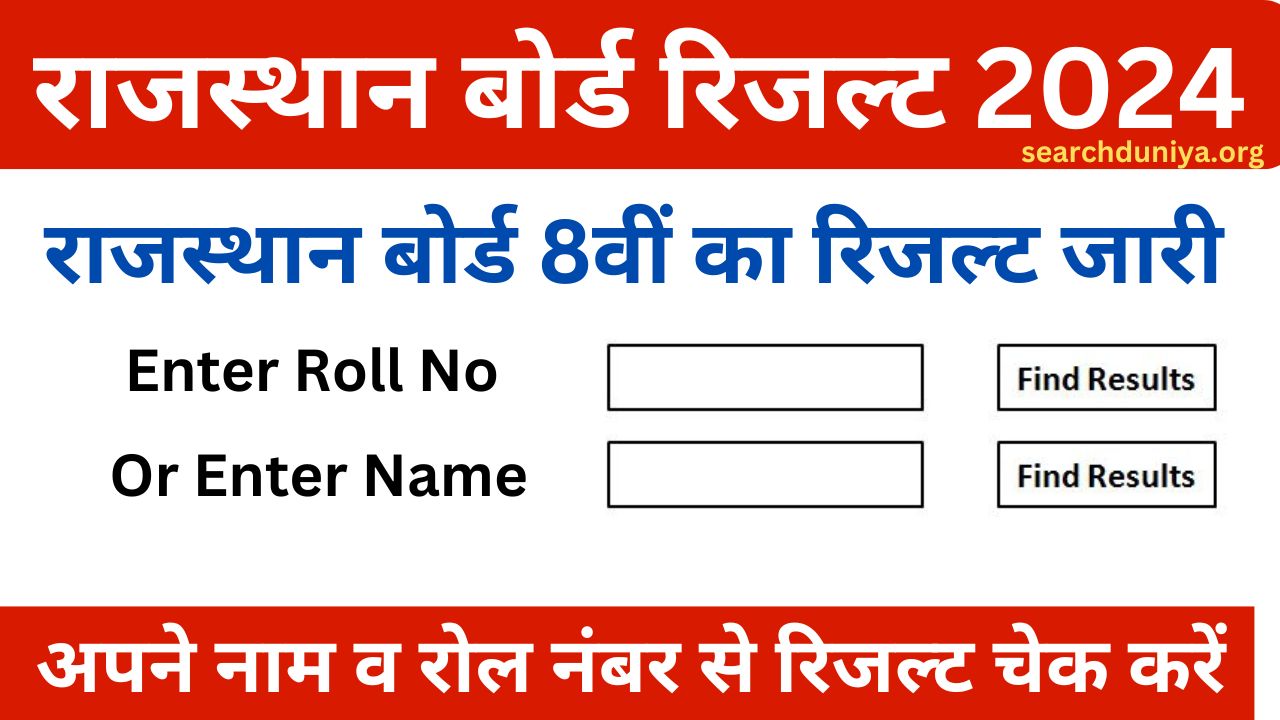 राजस्थान बोर्ड रिजल्ट 2024

searchduniya.org

राजस्थान बोर्ड 8वीं का रिजल्ट जारी

Enter Roll No

Find Results

Or Enter Name

Find Results

अपने नाम व रोल नंबर से रिजल्ट चेक करें